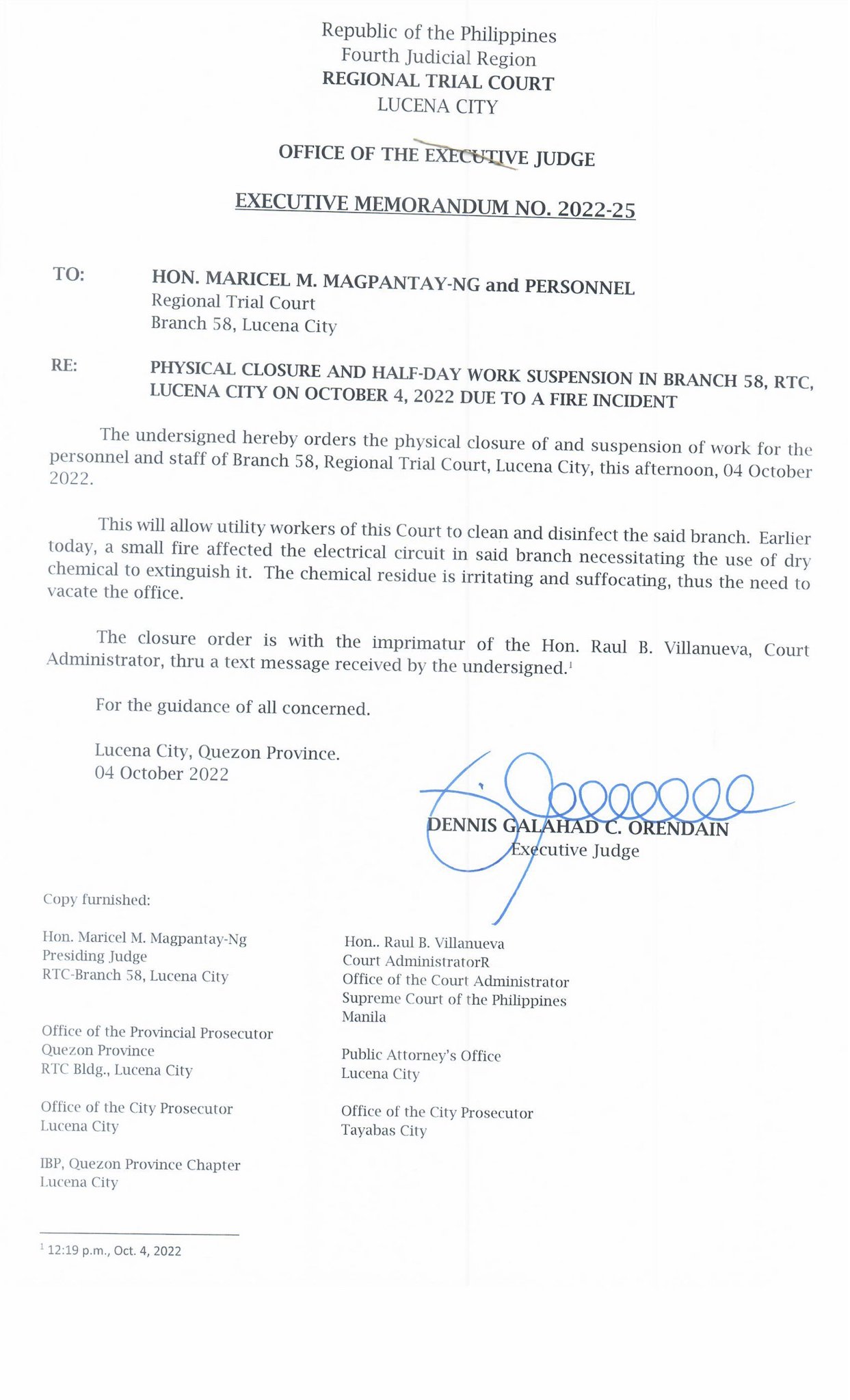 Republic of the Philippines
Fourth Judicial Region
REGIONAL TRIAL COURT
LUCENA CITY

OFFICE OF THE EXECUTIVE JUDGE

EXECUTIVE MEMORANDUM NO. 2022-25

TO: HON. MARICEL M. MAGPANTAY-NG and PERSONNEL
Regional Trial Court
Branch 58, Lucena City

RE: PHYSICAL CLOSURE AND HALF-DAY WORK SUSPENSION IN BRANCH 58, RTC, LUCENA CITY ON OCTOBER 4, 2022 DUE TO A FIRE INCIDENT

The undersigned hereby orders the physical closure of and suspension of work for the personnel and staff of Branch 58, Regional Trial Court, Lucena City, this afternoon, 04 October 2022.

This will allow utility workers of this Court to clean and disinfect the said branch. Earlier today, a small fire affected the electrical circuit in said branch necessitating the use of dry chemical to extinguish it. The chemical residue is irritating and suffocating, thus the need to vacate the office.

The closure order is with the imprimatur of the Hon. Raul B. Villanueva, Court Administrator, thru a text message received by the undersigned.$^1$

For the guidance of all concerned.

Lucena City, Quezon Province.
04 October 2022

DENNIS GALAHAD C. ORENDAIN
Executive Judge

Copy furnished:

Hon. Maricel M. Magpantay-Ng
Presiding Judge
RTC-Branch 58, Lucena City

Office of the Provincial Prosecutor
Quezon Province
RTC Bldg., Lucena City

Office of the City Prosecutor
Lucena City

IBP, Quezon Province Chapter
Lucena City

Hon.. Raul B. Villanueva
Court AdministratorR
Office of the Court Administrator
Supreme Court of the Philippines
Manila

Public Attorney's Office
Lucena City

Office of the City Prosecutor
Tayabas City

$^1$ 12:19 p.m., Oct. 4, 2022